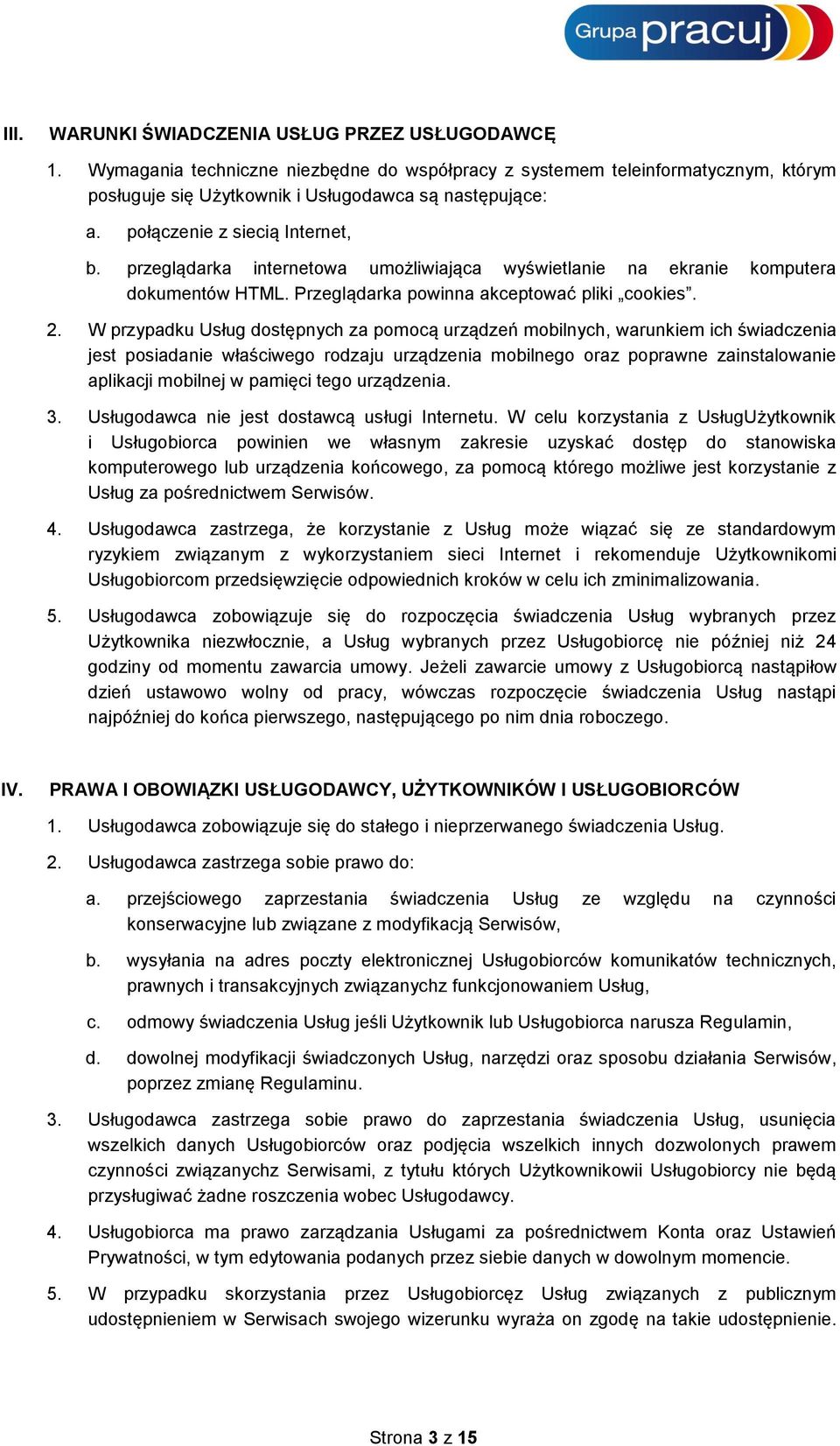 Grupa pracuj

III. WARUNKI ŚWIADCZENIA USŁUG PRZEZ USŁUGODAWCĘ

1. Wymagania techniczne niezbędne do współpracy z systemem teleinformatycznym, którym posługuje się Użytkownik i Usługodawca są następujące:

a. połączenie z siecią Internet,

b. przeglądarka internetowa umożliwiająca wyświetlanie na ekranie komputera dokumentów HTML. Przeglądarka powinna akceptować pliki „cookies”.

2. W przypadku Usług dostępnych za pomocą urządzeń mobilnych, warunkiem ich świadczenia jest posiadanie właściwego rodzaju urządzenia mobilnego oraz poprawne zainstalowanie aplikacji mobilnej w pamięci tego urządzenia.

3. Usługodawca nie jest dostawcą usługi Internetu. W celu korzystania z UsługUżytkownik i Usługobiorca powinien we własnym zakresie uzyskać dostęp do stanowiska komputerowego lub urządzenia końcowego, za pomocą którego możliwe jest korzystanie z Usług za pośrednictwem Serwisów.

4. Usługodawca zastrzega, że korzystanie z Usług może wiązać się ze standardowym ryzykiem związanym z wykorzystaniem sieci Internet i rekomenduje Użytkownikomi Usługobiorcom przedsięwzięcie odpowiednich kroków w celu ich zminimalizowania.

5. Usługodawca zobowiązuje się do rozpoczęcia świadczenia Usług wybranych przez Użytkownika niezwłocznie, a Usług wybranych przez Usługobiorcę nie później niż 24 godziny od momentu zawarcia umowy. Jeżeli zawarcie umowy z Usługobiorcą nastąpiłow dzień ustawowo wolny od pracy, wówczas rozpoczęcie świadczenia Usług nastąpi najpóźniej do końca pierwszego, następującego po nim dnia roboczego.

IV. PRAWA I OBOWIĄZKI USŁUGODAWCY, UŻYTKOWNIKÓW I USŁUGOBIORCÓW

1. Usługodawca zobowiązuje się do stałego i nieprzerwanego świadczenia Usług.

2. Usługodawca zastrzega sobie prawo do:

a. przejściowego zaprzestania świadczenia Usług ze względu na czynności konserwacyjne lub związane z modyfikacją Serwisów,

b. wysyłania na adres poczty elektronicznej Usługobiorców komunikatów technicznych, prawnych i transakcyjnych związanychz funkcjonowaniem Usług,

c. odmowy świadczenia Usług jeśli Użytkownik lub Usługobiorca narusza Regulamin,

d. dowolnej modyfikacji świadczonych Usług, narzędzi oraz sposobu działania Serwisów, poprzez zmianę Regulaminu.

3. Usługodawca zastrzega sobie prawo do zaprzestania świadczenia Usług, usunięcia wszelkich danych Usługobiorców oraz podjęcia wszelkich innych dozwolonych prawem czynności związanychz Serwisami, z tytułu których Użytkownikowii Usługobiorcy nie będą przysługiwać żadne roszczenia wobec Usługodawcy.

4. Usługobiorca ma prawo zarządzania Usługami za pośrednictwem Konta oraz Ustawień Prywatności, w tym edytowania podanych przez siebie danych w dowolnym momencie.

5. W przypadku skorzystania przez Usługobiorcęz Usług związanych z publicznym udostępnieniem w Serwisach swojego wizerunku wyraża on zgodę na takie udostępnienie.

Strona 3 z 15